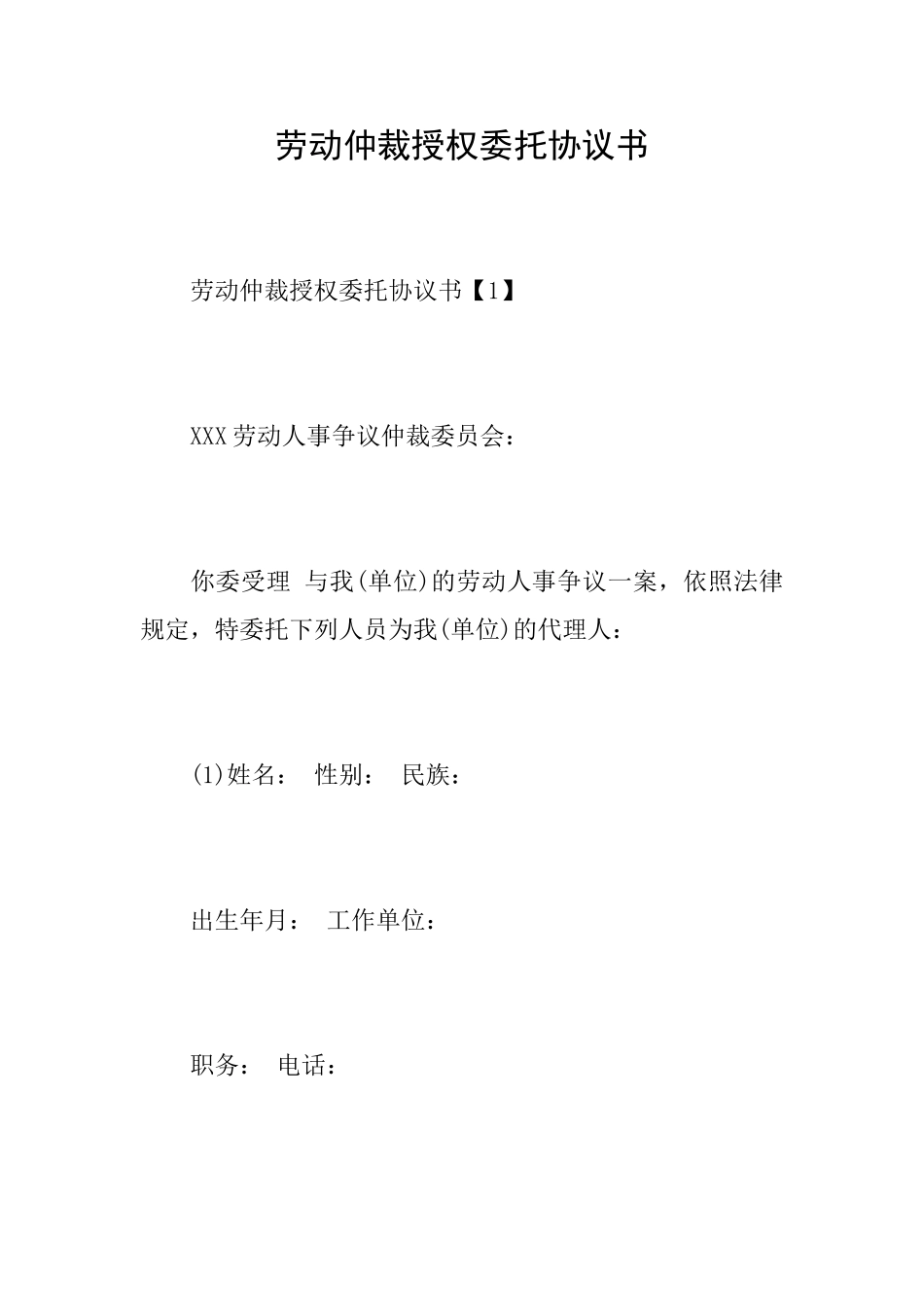 劳动仲裁授权委托协议书

劳动仲裁授权委托协议书【1】

XXX劳动人事争议仲裁委员会：

你委受理 与我(单位)的劳动人事争议一案，依照法律规定，特委托下列人员为我(单位)的代理人：

(1)姓名： 性别： 民族：

出生年月： 工作单位：

职务： 电话：